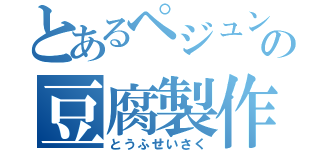 とあるペジュンの
豆腐製作
とうふせいさく